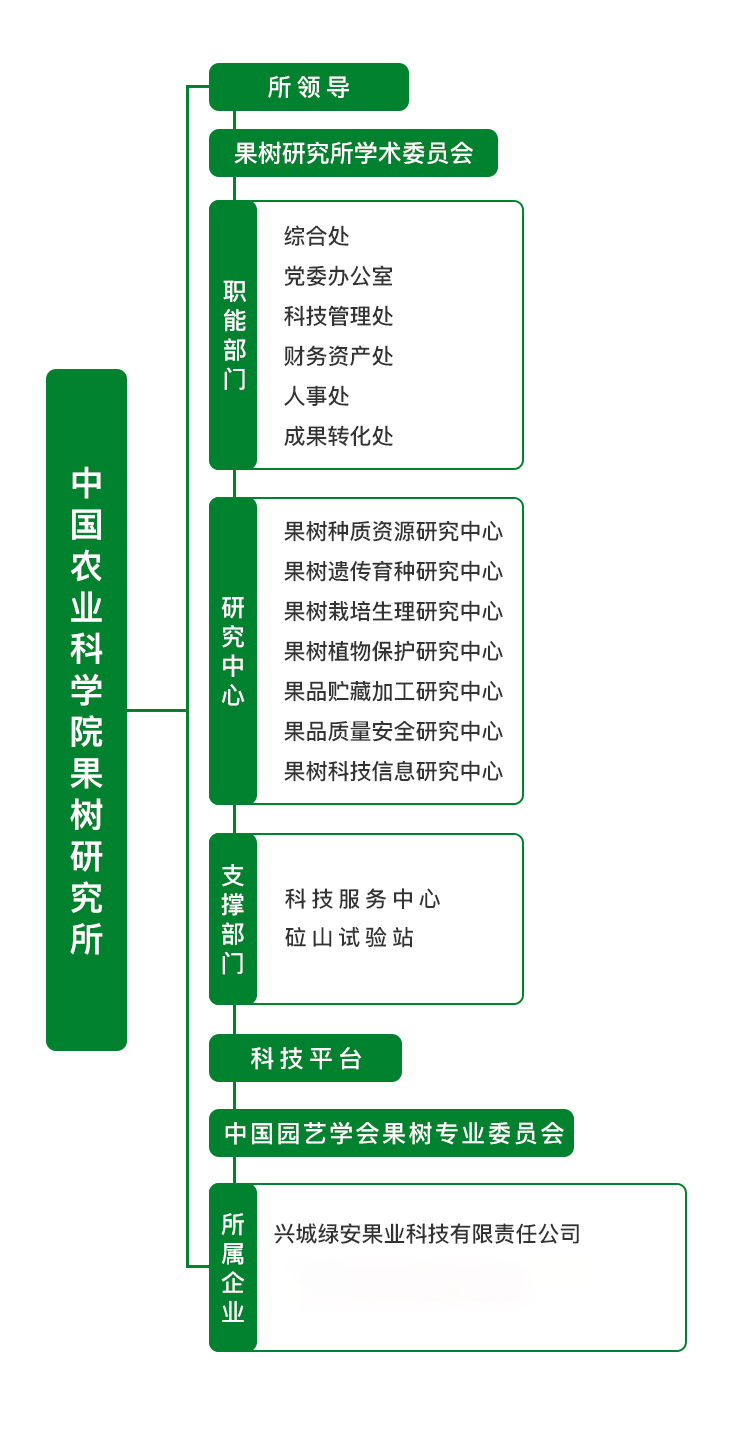 中国农业科学院果树研究所

所领导

果树研究所学术委员会

职能部门

综合处
党委办公室
科技管理处
财务资产处
人事处
成果转化处

研究中心

果树种质资源研究中心
果树遗传育种研究中心
果树栽培生理研究中心
果树植物保护研究中心
果品贮藏加工研究中心
果品质量安全研究中心
果树科技信息研究中心

支撑部门

科技服务中心
砬山试验站

科技平台

中国园艺学会果树专业委员会

所属企业

兴城绿安果业科技有限责任公司